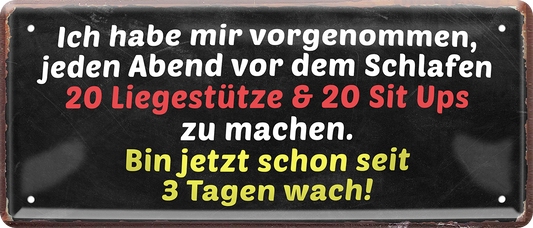 Ich habe mir vorgenommen, jeden Abend vor dem Schlafen
20 Liegestütze & 20 Sit Ups
zu machen.
Bin jetzt schon seit
3 Tagen wach!